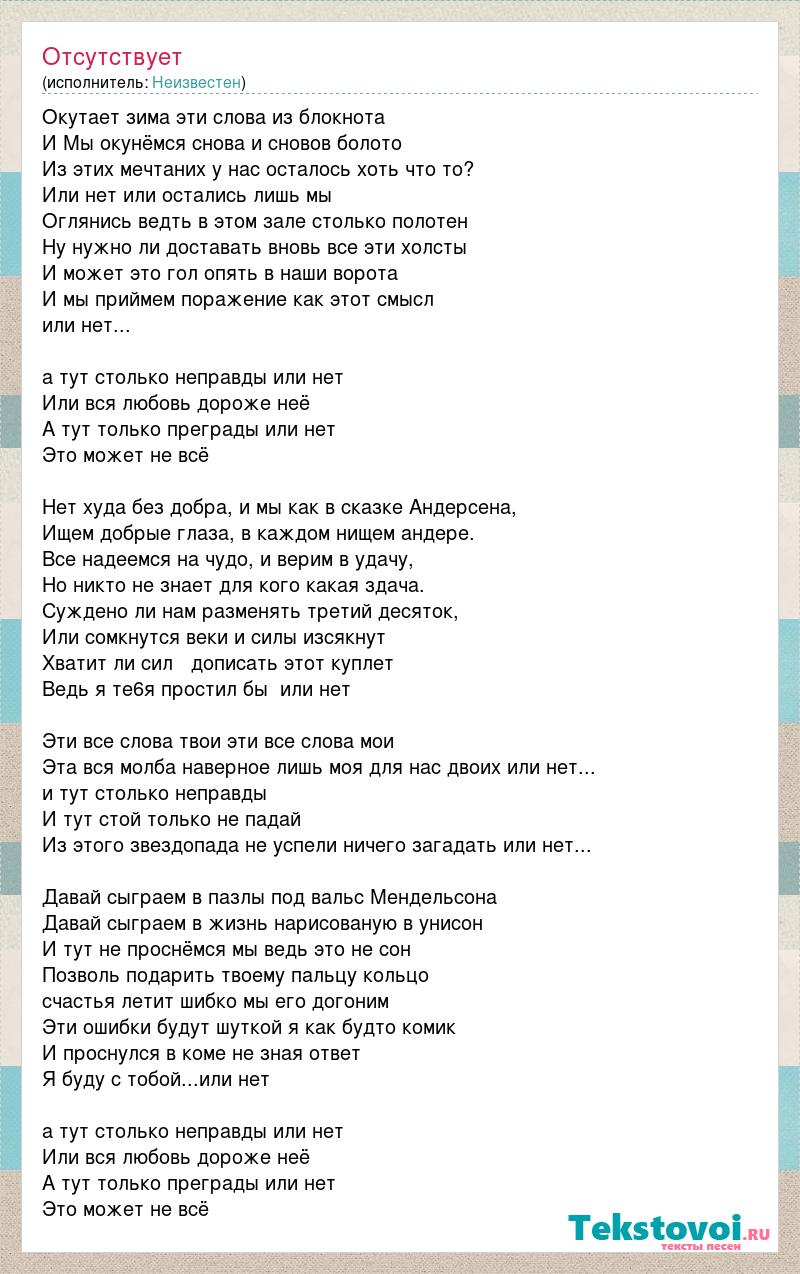 Отсутствует
(исполнитель: Неизвестен)

Окутает зима эти слова из блокнота
И Мы окунёмся снова и сновов болото
Из этих мечтаних у нас осталось хоть что то?
Или нет или остались лишь мы
Оглянись ведть в этом зале столько полотен
Ну нужно ли доставать вновь все эти холсты
И может это гол опять в наши ворота
И мы приймем поражение как этот смысл
или нет...

а тут столько неправды или нет
Или вся любовь дороже неё
А тут только преграды или нет
Это может не всё

Нет худа без добра, и мы как в сказке Андерсена,
Ищем добрые глаза, в каждом нищем андере.
Все надеемся на чудо, и верим в удачу,
Но никто не знает для кого какая здача.
Суждено ли нам разменять третий десяток,
Или сомкнутся веки и силы изсякнут
Хватит ли сил дописать этот куплет
Ведь я те6я простил бы или нет

Эти все слова твои эти все слова мои
Эта вся молба наверное лишь моя для нас двоих или нет...
и тут столько неправды
И тут стой только не падай
Из этого звездопада не успели ничего загадать или нет...

Давай сыграем в пазлы под вальс Мендельсона
Давай сыграем в жизнь нарисованую в унисон
И тут не проснёмся мы ведь это не сон
Позволь подарить твоему пальцу кольцо
счастья летит шибко мы его догоним
Эти ошибки будут шуткой я как будто комик
И проснулся в коме не зная ответ
Я буду с тобой...или нет

а тут столько неправды или нет
Или вся любовь дороже неё
А тут только преграды или нет
Это может не всё

Tekstovoi.ru
тексты песен